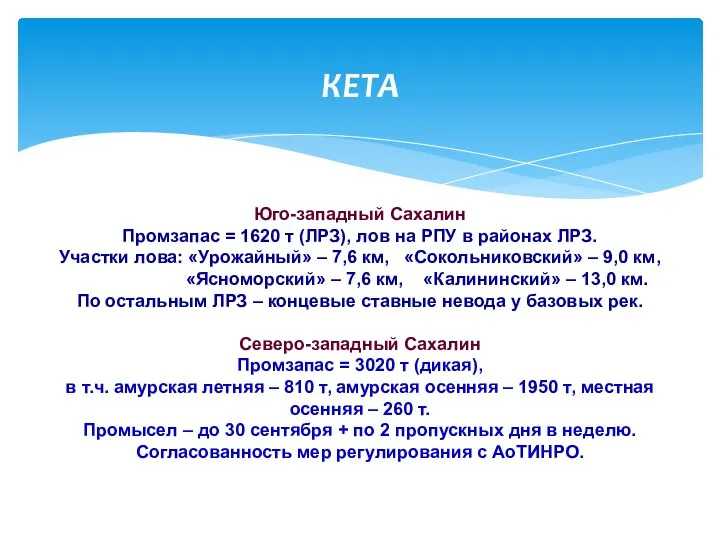 КЕТА

Юго-западный Сахалин
Промзапас = 1620 т (ЛРЗ), лов на РПУ в районах ЛРЗ.
Участки лова: «Урожайный» – 7,6 км, «Сокольниковский» – 9,0 км, «Ясноморский» – 7,6 км, «Калининский» – 13,0 км.
По остальным ЛРЗ – концевые ставные невода у базовых рек.

Северо-западный Сахалин
Промзапас = 3020 т (дикая),
в т.ч. амурская летняя – 810 т, амурская осенняя – 1950 т, местная осенняя – 260 т.
Промысел – до 30 сентября + по 2 пропускных дня в неделю.
Согласованность мер регулирования с АоТИНРО.